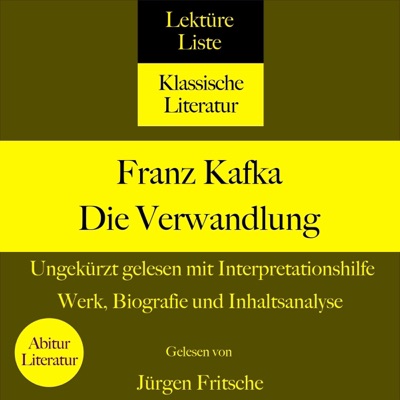 Lektüre
Liste

Klassische
Literatur

Franz Kafka
Die Verwandlung

Ungekürzt gelesen mit Interpretationshilfe
Werk, Biografie und Inhaltsanalyse

Abitur
Literatur

Gelesen von

Jürgen Fritsche